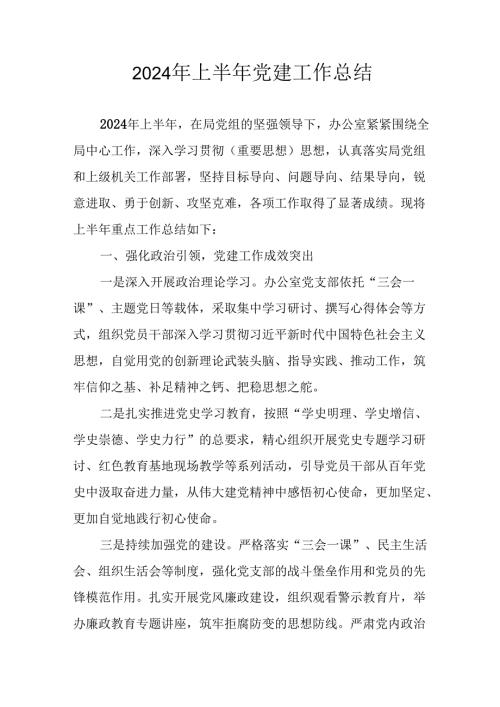 2024年上半年党建工作总结

2024年上半年，在局党组的坚强领导下，办公室紧紧围绕全局中心工作，深入学习贯彻（重要思想）思想，认真落实局党组和上级机关工作部署，坚持目标导向、问题导向、结果导向，锐意进取、勇于创新、攻坚克难，各项工作取得了显著成绩。现将上半年重点工作总结如下：

一、强化政治引领，党建工作成效突出

一是深入开展政治理论学习。办公室党支部依托“三会一课”、主题党日等载体，采取集中学习研讨、撰写心得体会等方式，组织党员干部深入学习贯彻习近平新时代中国特色社会主义思想，自觉用党的创新理论武装头脑、指导实践、推动工作，筑牢信仰之基、补足精神之钙、把稳思想之舵。

二是扎实推进党史学习教育，按照“学史明理、学史增信、学史崇德、学史力行”的总要求，精心组织开展党史专题学习研讨、红色教育基地现场教学等系列活动，引导党员干部从百年党史中汲取奋进力量，从伟大建党精神中感悟初心使命，更加坚定、更加自觉地践行初心使命。

三是持续加强党的建设。严格落实“三会一课”、民主生活会、组织生活会等制度，强化党支部的战斗堡垒作用和党员的先锋模范作用。扎实开展党风廉政建设，组织观看警示教育片，举办廉政教育专题讲座，筑牢拒腐防变的思想防线。严肃党内政治